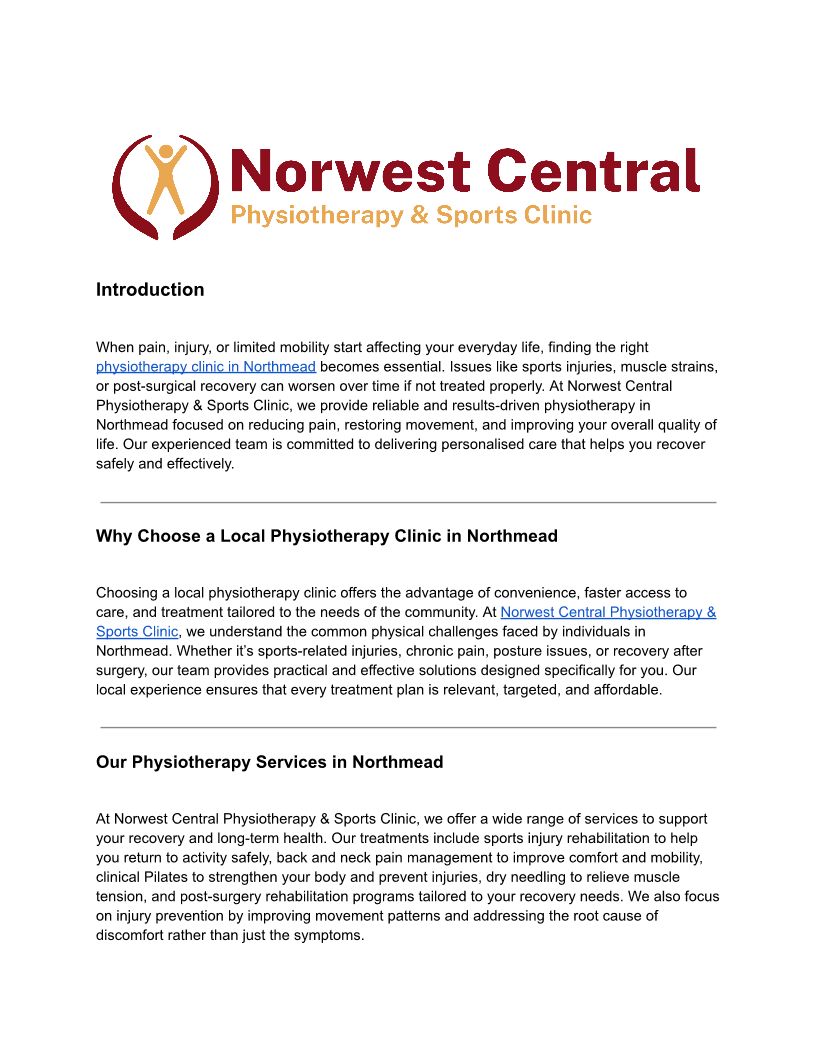 Norwest Central
Physiotherapy & Sports Clinic

Introduction

When pain, injury, or limited mobility start affecting your everyday life, finding the right physiotherapy clinic in Northmead becomes essential. Issues like sports injuries, muscle strains, or post-surgical recovery can worsen over time if not treated properly. At Norwest Central Physiotherapy & Sports Clinic, we provide reliable and results-driven physiotherapy in Northmead focused on reducing pain, restoring movement, and improving your overall quality of life. Our experienced team is committed to delivering personalised care that helps you recover safely and effectively.

Why Choose a Local Physiotherapy Clinic in Northmead

Choosing a local physiotherapy clinic offers the advantage of convenience, faster access to care, and treatment tailored to the needs of the community. At Norwest Central Physiotherapy & Sports Clinic, we understand the common physical challenges faced by individuals in Northmead. Whether it's sports-related injuries, chronic pain, posture issues, or recovery after surgery, our team provides practical and effective solutions designed specifically for you. Our local experience ensures that every treatment plan is relevant, targeted, and affordable.

Our Physiotherapy Services in Northmead

At Norwest Central Physiotherapy & Sports Clinic, we offer a wide range of services to support your recovery and long-term health. Our treatments include sports injury rehabilitation to help you return to activity safely, back and neck pain management to improve comfort and mobility, clinical Pilates to strengthen your body and prevent injuries, dry needling to relieve muscle tension, and post-surgery rehabilitation programs tailored to your recovery needs. We also focus on injury prevention by improving movement patterns and addressing the root cause of discomfort rather than just the symptoms.